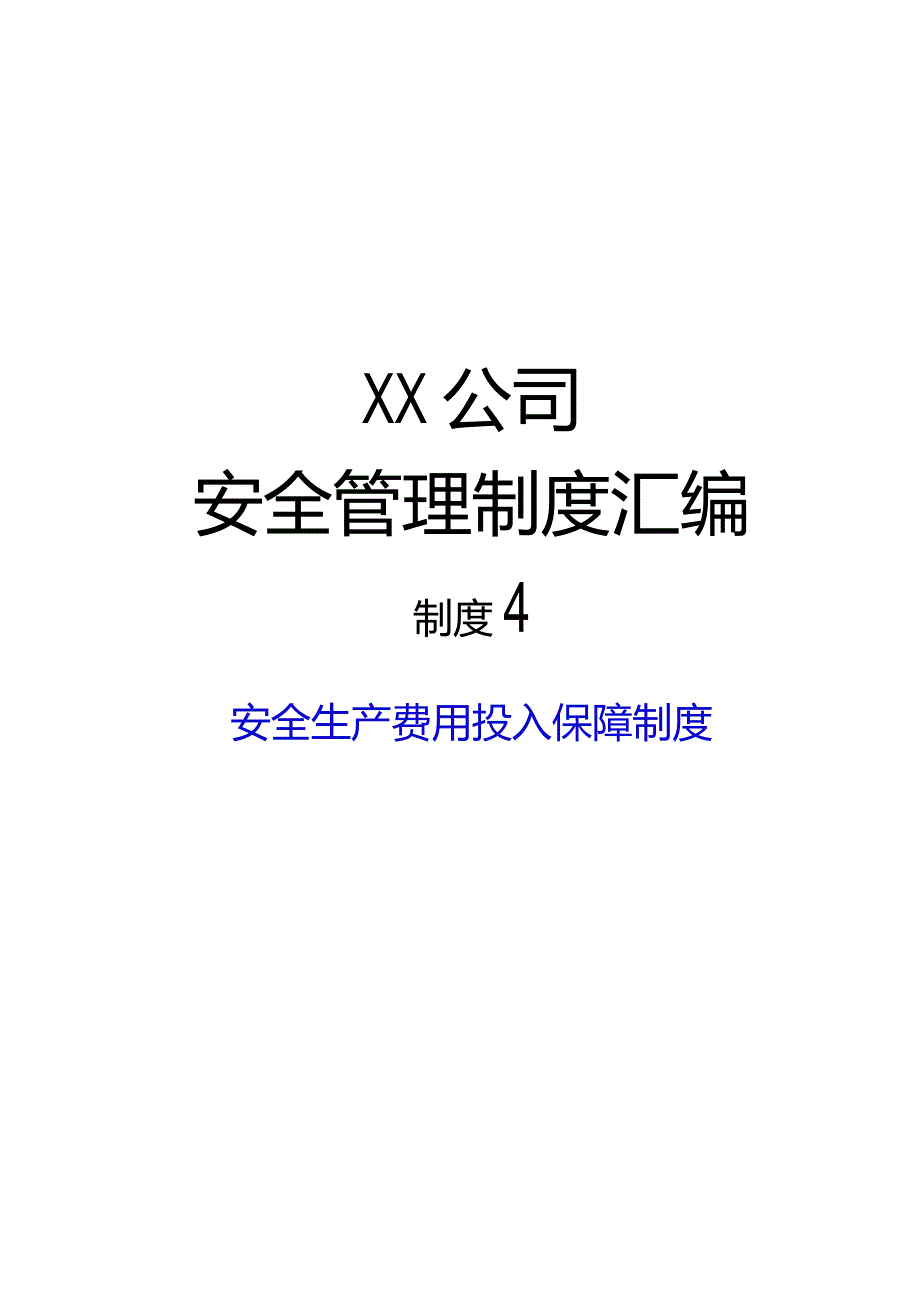 XX公司

安全管理制度汇编

制度4

安全生产费用投入保障制度